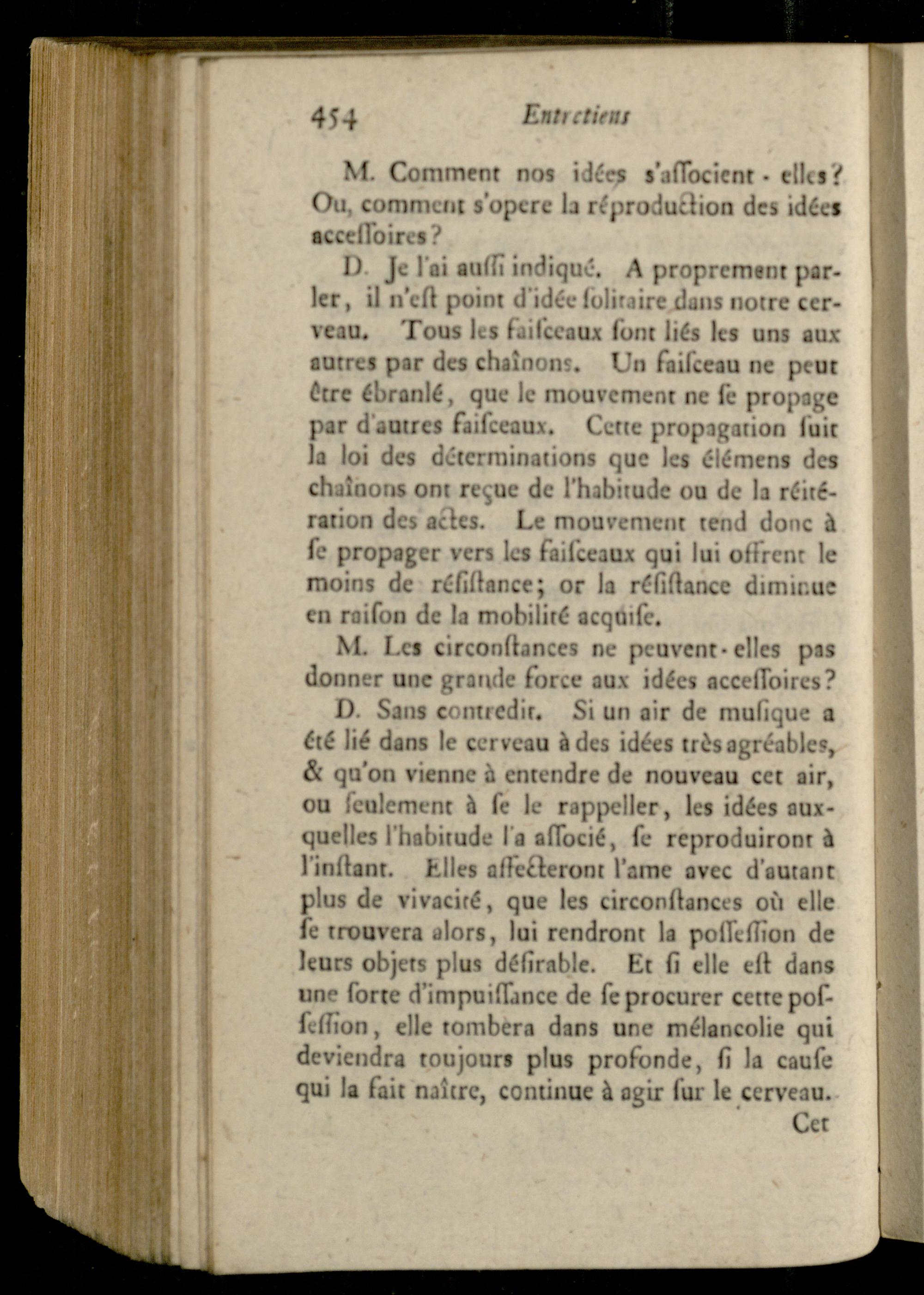 454 Entretiens

M. Comment nos idées s'aſſocient-elles? Ou, comment s'opere la réproduction des idées acceſſoires?

D. Je l'ai auſſi indiqué. A proprement parler, il n'eſt point d'idée ſolitaire dans notre cerveau. Tous les faiſceaux ſont liés les uns aux autres par des chaînons. Un faiſceau ne peut être ébranlé, que le mouvement ne ſe propage par d'autres faiſceaux. Cette propagation ſuit la loi des déterminations que les élémens des chaînons ont reçue de l'habitude ou de la réitération des actes. Le mouvement tend donc à ſe propager vers les faiſceaux qui lui offrent le moins de réſiſtance; or la réſiſtance diminue en raiſon de la mobilité acquiſe.

M. Les circonſtances ne peuvent-elles pas donner une grande force aux idées acceſſoires?

D. Sans contredit. Si un air de muſique a été lié dans le cerveau à des idées très agréables, & qu'on vienne à entendre de nouveau cet air, ou ſeulement à ſe le rappeller, les idées auxquelles l'habitude l'a aſſocié, ſe reproduiront à l'inſtant. Elles affecteront l'ame avec d'autant plus de vivacité, que les circonſtances où elle ſe trouvera alors, lui rendront la poſſeſſion de leurs objets plus déſirable. Et ſi elle eſt dans une ſorte d'impuiſſance de ſe procurer cette poſſeſſion, elle tombera dans une mélancolie qui deviendra toujours plus profonde, ſi la cauſe qui la fait naître, continue à agir ſur le cerveau.

Cet